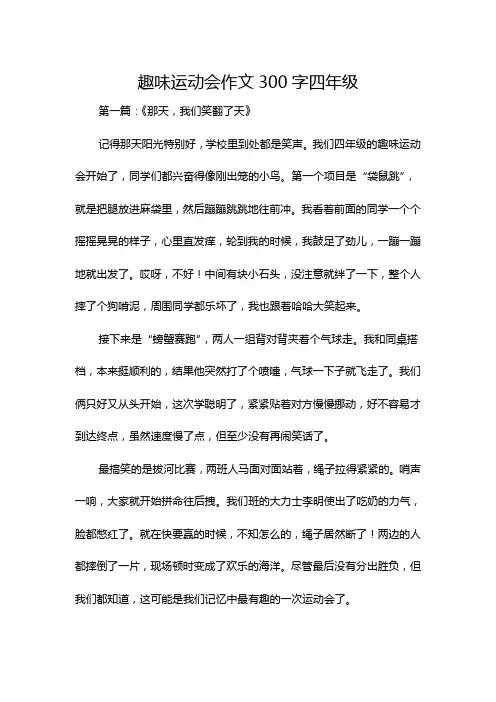 趣味运动会作文 300 字四年级

第一篇：《那天，我们笑翻了天》

记得那天阳光特别好，学校里到处都是笑声。我们四年级的趣味运动会开始了，同学们都兴奋得像刚出笼的小鸟。第一个项目是“袋鼠跳”，就是把腿放进麻袋里，然后蹦蹦跳跳地往前冲。我看着前面的同学一个个摇摇晃晃的样子，心里直发痒，轮到我的时候，我鼓足了劲儿，一蹦一蹦地就出发了。哎呀，不好！中间有块小石头，没注意就绊了一下，整个人摔了个狗啃泥，周围同学都乐坏了，我也跟着哈哈大笑起来。

接下来是“螃蟹赛跑”，两人一组背对背夹着个气球走。我和同桌搭档，本来挺顺利的，结果他突然打了个喷嚏，气球一下子就飞走了。我们俩只好又从头开始，这次学聪明了，紧紧贴着对方慢慢挪动，好不容易才到达终点，虽然速度慢了点，但至少没有再闹笑话了。

最搞笑的是拔河比赛，两班人马面对面站着，绳子拉得紧紧的。哨声一响，大家就开始拼命往后拽。我们班的大力士李明使出了吃奶的力气，脸都憋红了。就在快要赢的时候，不知怎么的，绳子居然断了！两边的人都摔倒了一片，现场顿时变成了欢乐的海洋。尽管最后没有分出胜负，但我们都知道，这可能是我们记忆中最有趣的一次运动会了。